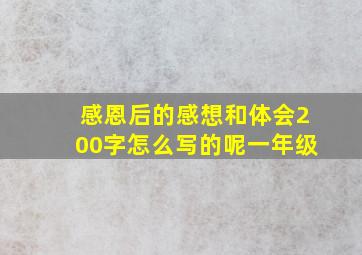 感恩后的感想和体会200字怎么写的呢一年级